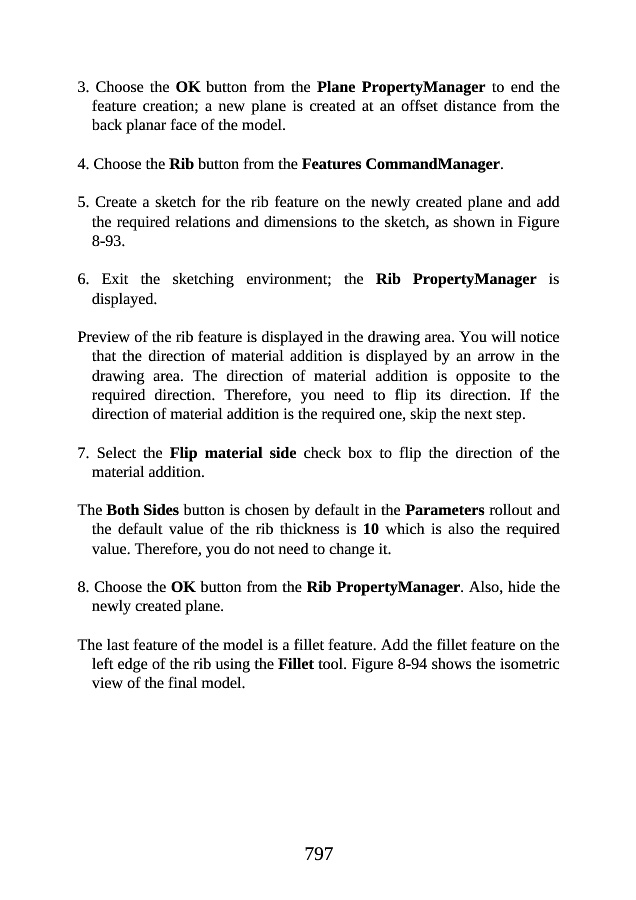 3. Choose the OK button from the Plane PropertyManager to end the feature creation; a new plane is created at an offset distance from the back planar face of the model.

4. Choose the Rib button from the Features CommandManager.

5. Create a sketch for the rib feature on the newly created plane and add the required relations and dimensions to the sketch, as shown in Figure 8-93.

6. Exit the sketching environment; the Rib PropertyManager is displayed.

Preview of the rib feature is displayed in the drawing area. You will notice that the direction of material addition is displayed by an arrow in the drawing area. The direction of material addition is opposite to the required direction. Therefore, you need to flip its direction. If the direction of material addition is the required one, skip the next step.

7. Select the Flip material side check box to flip the direction of the material addition.

The Both Sides button is chosen by default in the Parameters rollout and the default value of the rib thickness is 10 which is also the required value. Therefore, you do not need to change it.

8. Choose the OK button from the Rib PropertyManager. Also, hide the newly created plane.

The last feature of the model is a fillet feature. Add the fillet feature on the left edge of the rib using the Fillet tool. Figure 8-94 shows the isometric view of the final model.

797